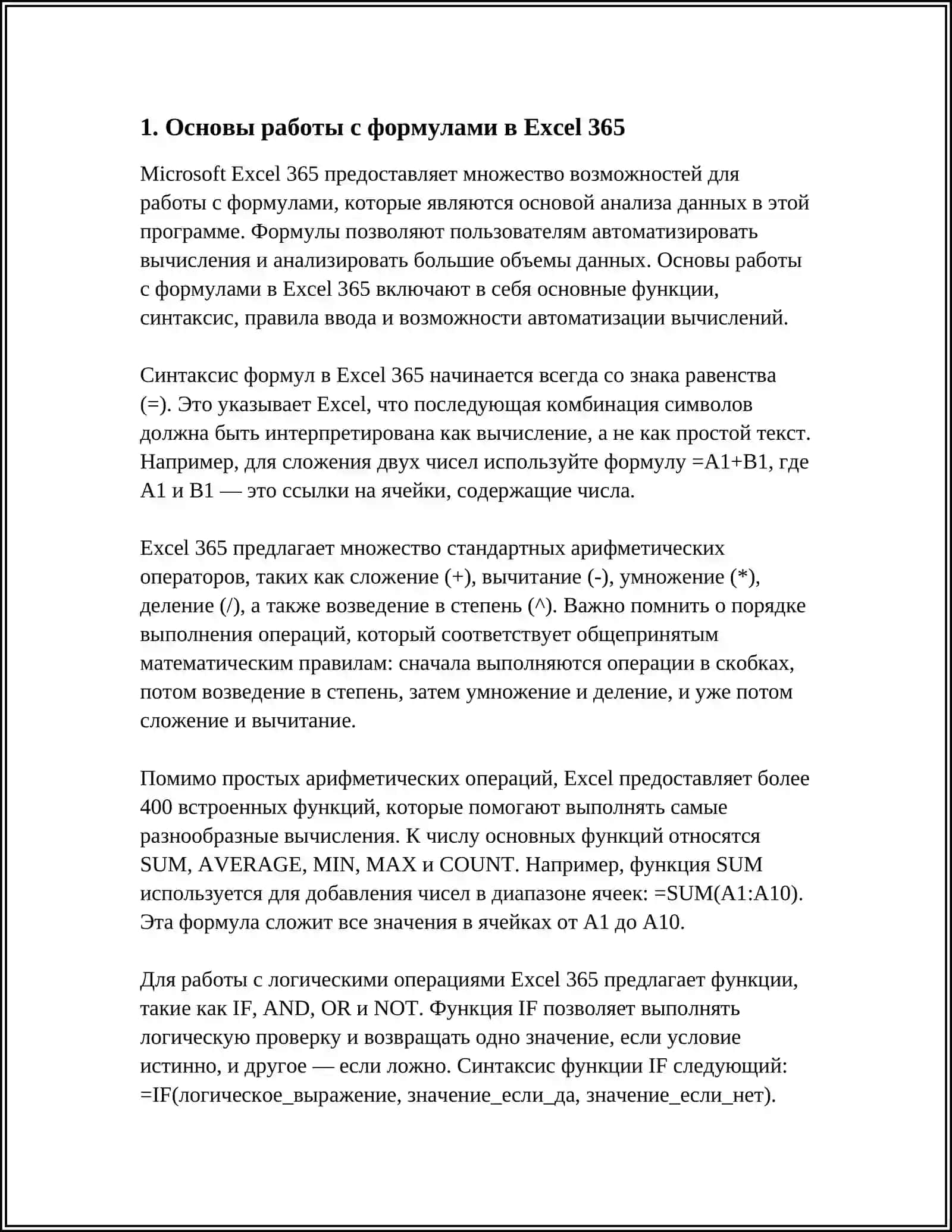 1. Основы работы с формулами в Excel 365

Microsoft Excel 365 предоставляет множество возможностей для работы с формулами, которые являются основой анализа данных в этой программе. Формулы позволяют пользователям автоматизировать вычисления и анализировать большие объемы данных. Основы работы с формулами в Excel 365 включают в себя основные функции, синтаксис, правила ввода и возможности автоматизации вычислений.

Синтаксис формул в Excel 365 начинается всегда со знака равенства (=). Это указывает Excel, что последующая комбинация символов должна быть интерпретирована как вычисление, а не как простой текст. Например, для сложения двух чисел используйте формулу =A1+B1, где A1 и B1 — это ссылки на ячейки, содержащие числа.

Excel 365 предлагает множество стандартных арифметических операторов, таких как сложение (+), вычитание (-), умножение (*), деление (/), а также возведение в степень (^). Важно помнить о порядке выполнения операций, который соответствует общепринятым математическим правилам: сначала выполняются операции в скобках, потом возведение в степень, затем умножение и деление, и уже потом сложение и вычитание.

Помимо простых арифметических операций, Excel предоставляет более 400 встроенных функций, которые помогают выполнять самые разнообразные вычисления. К числу основных функций относятся SUM, AVERAGE, MIN, MAX и COUNT. Например, функция SUM используется для добавления чисел в диапазоне ячеек: =SUM(A1:A10). Эта формула сложит все значения в ячейках от A1 до A10.

Для работы с логическими операциями Excel 365 предлагает функции, такие как IF, AND, OR и NOT. Функция IF позволяет выполнять логическую проверку и возвращать одно значение, если условие истинно, и другое — если ложно. Синтаксис функции IF следующий: =IF(логическое_выражение, значение_если_да, значение_если_нет).